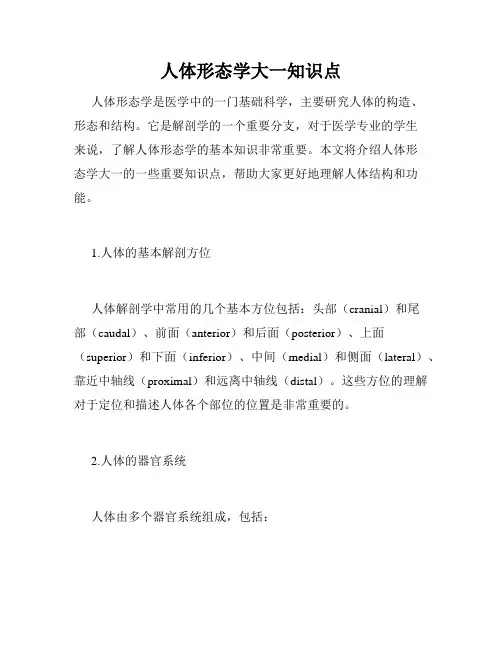 人体形态学大一知识点

人体形态学是医学中的一门基础科学，主要研究人体的构造、形态和结构。它是解剖学的一个重要分支，对于医学专业的学生来说，了解人体形态学的基本知识非常重要。本文将介绍人体形态学大一的一些重要知识点，帮助大家更好地理解人体结构和功能。

1.人体的基本解剖方位

人体解剖学中常用的几个基本方位包括：头部（cranial）和尾部（caudal）、前面（anterior）和后面（posterior）、上面（superior）和下面（inferior）、中间（medial）和侧面（lateral）、靠近中轴线（proximal）和远离中轴线（distal）。这些方位的理解对于定位和描述人体各个部位的位置是非常重要的。

2.人体的器官系统

人体由多个器官系统组成，包括：